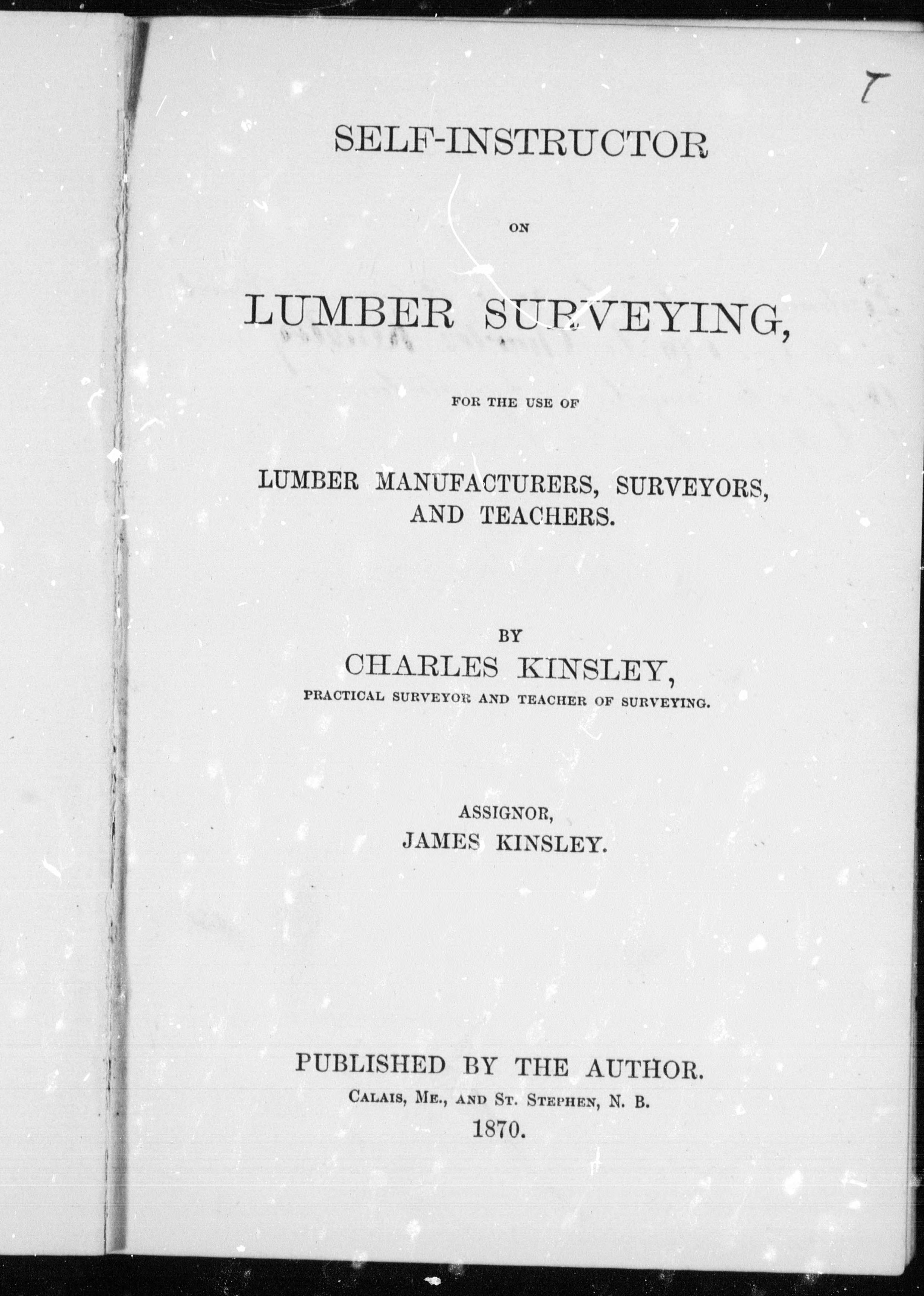 T

SELF-INSTRUCTOR

ON

LUMBER SURVEYING,

FOR THE USE OF

LUMBER MANUFACTURERS, SURVEYORS, AND TEACHERS.

BY

CHARLES KINSLEY,

PRACTICAL SURVEYOR AND TEACHER OF SURVEYING.

ASSIGNOR,

JAMES KINSLEY.

PUBLISHED BY THE AUTHOR.

CALAIS, ME., AND ST. STEPHEN, N. B.

1870.